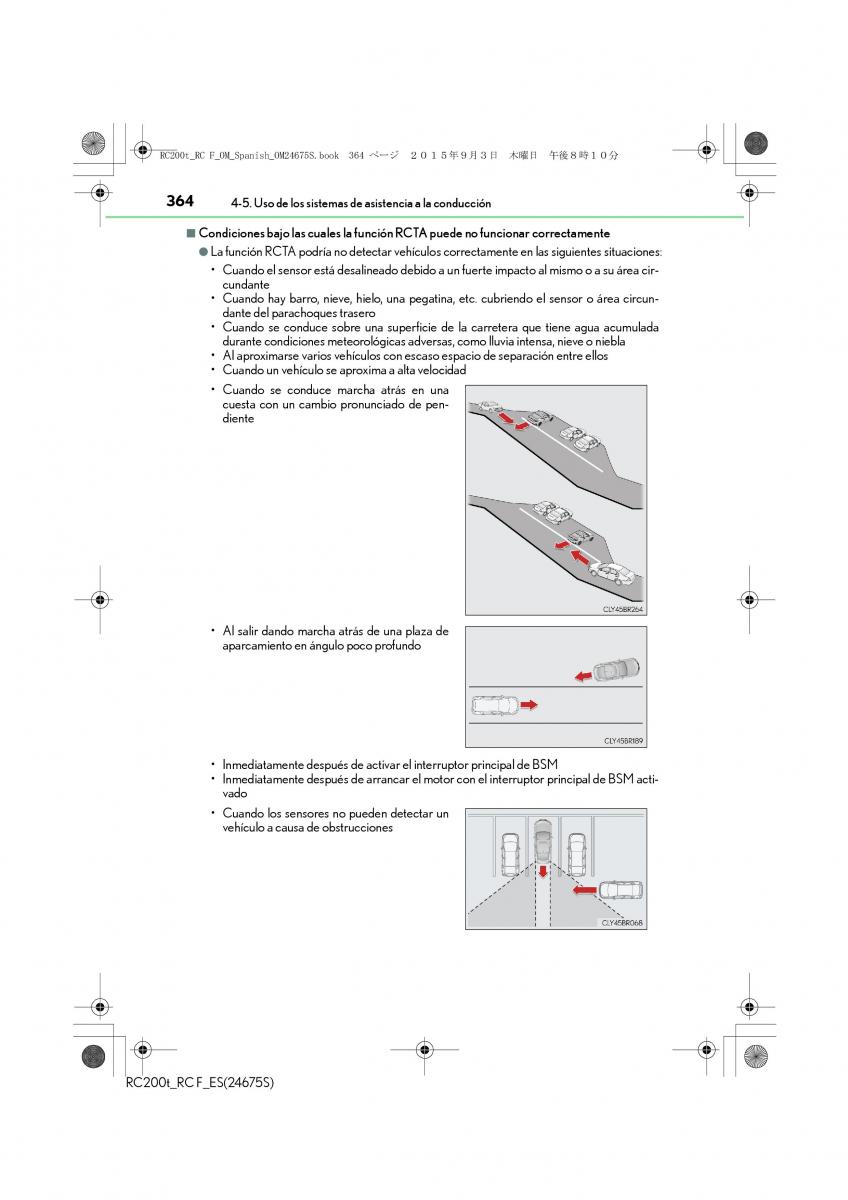 RC200t_RC F_OM_Spanish_OM24675S.book 364 ページ ２０１５年９月３日 木曜日 午後８時１０分

364 4-5. Uso de los sistemas de asistencia a la conducción

■ Condiciones bajo las cuales la función RCTA puede no funcionar correctamente

● La función RCTA podría no detectar vehículos correctamente en las siguientes situaciones:

• Cuando el sensor está desalineado debido a un fuerte impacto al mismo o a su área circundante
• Cuando hay barro, nieve, hielo, una pegatina, etc. cubriendo el sensor o área circundante del parachoques trasero
• Cuando se conduce sobre una superficie de la carretera que tiene agua acumulada durante condiciones meteorológicas adversas, como lluvia intensa, nieve o niebla
• Al aproximarse varios vehículos con escaso espacio de separación entre ellos
• Cuando un vehículo se aproxima a alta velocidad

• Cuando se conduce marcha atrás en una cuesta con un cambio pronunciado de pendiente

CLY45BR264

• Al salir dando marcha atrás de una plaza de aparcamiento en ángulo poco profundo

CLY45BR189

• Inmediatamente después de activar el interruptor principal de BSM
• Inmediatamente después de arrancar el motor con el interruptor principal de BSM activado

• Cuando los sensores no pueden detectar un vehículo a causa de obstrucciones

CLY45BR068

RC200t_RC F_ES(24675S)